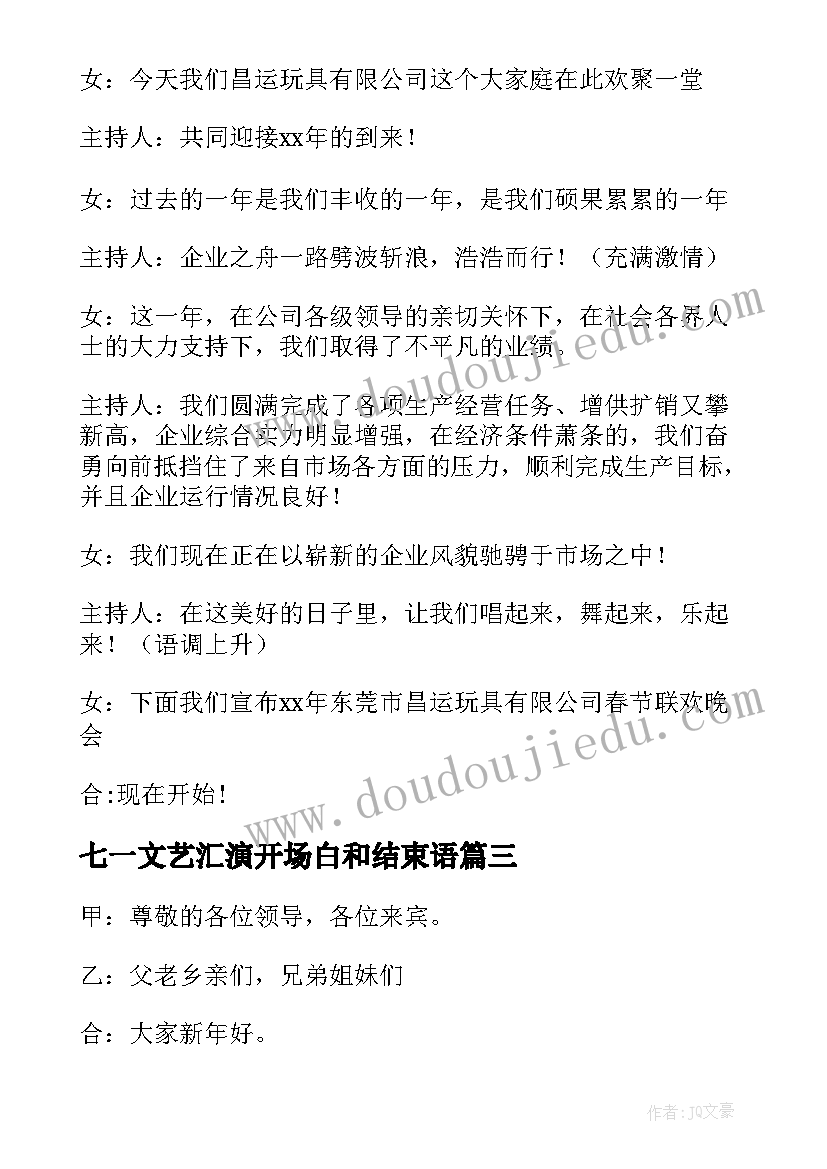 女：今天我们昌运玩具有限公司这个大家庭在此欢聚一堂

主持人：共同迎接xx年的到来！

女：过去的一年是我们丰收的一年，是我们硕果累累的一年

主持人：企业之舟一路劈波斩浪，浩浩而行！（充满激情）

女：这一年，在公司各级领导的亲切关怀下，在社会各界人士的大力支持下，我们取得了不平凡的业绩。

主持人：我们圆满完成了各项生产经营任务、增供扩销又攀新高，企业综合实力明显增强，在经济条件萧条的，我们奋勇向前抵挡住了来自市场各方面的压力，顺利完成生产目标，并且企业运行情况良好！

女：我们现在正在以崭新的企业风貌驰骋于市场之中！

主持人：在这美好的日子里，让我们唱起来，舞起来，乐起来！（语调上升）

女：下面我们宣布xx年东莞市昌运玩具有限公司春节联欢晚会

合:现在开始！

七一文艺汇演开场白和结束语篇三

甲：尊敬的各位领导，各位来宾。

乙：父老乡亲们，兄弟姐妹们

合：大家新年好。

www.doudoujiedu.com

www.doudoujiedu.com

作者：JQ文豪